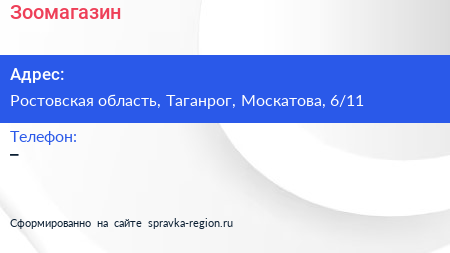 Зоомагазин

Адрес:

Ростовская область, Таганрог, Москатова, 6/11

Телефон:

–

Сформированно на сайте spravka-region.ru